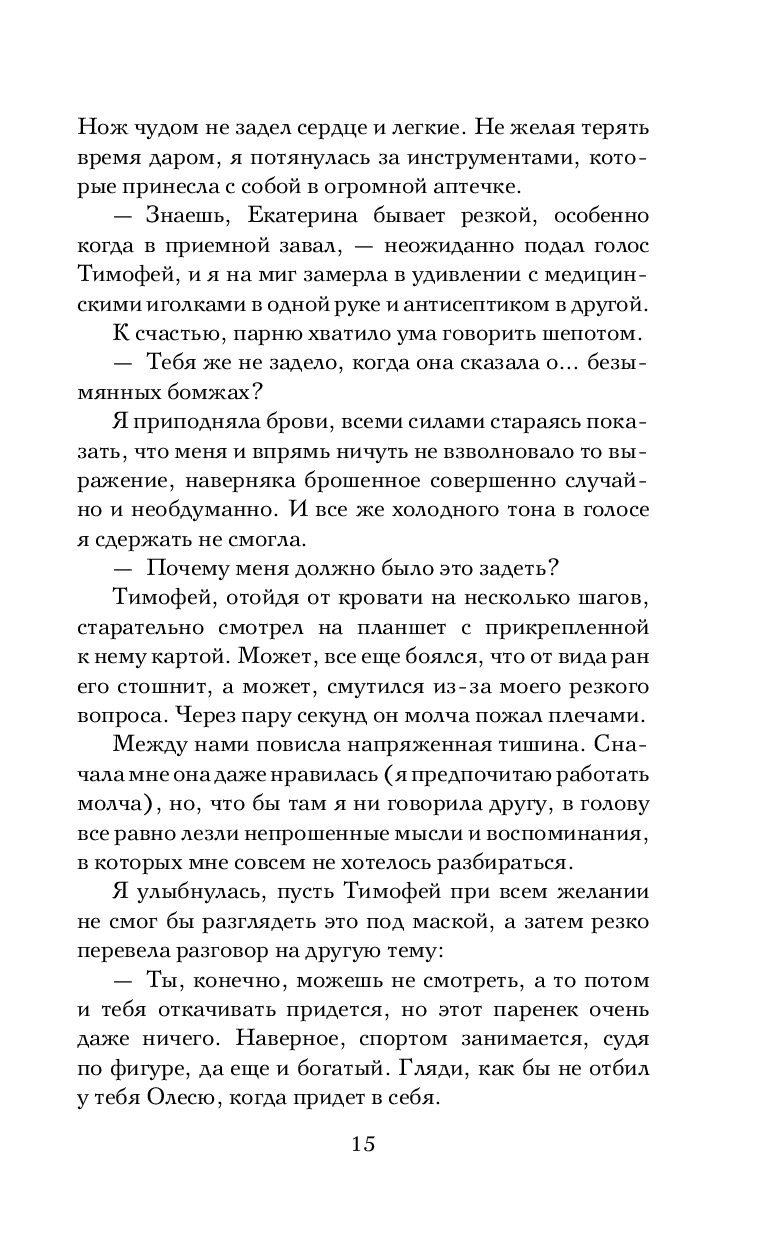 Нож чудом не задел сердце и легкие. Не желая терять время даром, я потянулась за инструментами, которые принесла с собой в огромной аптечке.

— Знаешь, Екатерина бывает резкой, особенно когда в приемной завал, — неожиданно подал голос Тимофей, и я на миг замерла в удивлении с медицинскими иголками в одной руке и антисептиком в другой.

К счастью, парню хватило ума говорить шепотом.

— Тебя же не задело, когда она сказала о... безымянных бомжах?

Я приподняла брови, всеми силами стараясь показать, что меня и впрямь ничуть не взволновало то выражение, наверняка брошенное совершенно случайно и необдуманно. И все же холодного тона в голосе я сдержать не смогла.

— Почему меня должно было это задеть?

Тимофей, отойдя от кровати на несколько шагов, старательно смотрел на планшет с прикрепленной к нему картой. Может, все еще боялся, что от вида ран его стошнит, а может, смутился из-за моего резкого вопроса. Через пару секунд он молча пожал плечами.

Между нами повисла напряженная тишина. Сначала мне она даже нравилась (я предпочитаю работать молча), но, что бы там я ни говорила другу, в голову все равно лезли непрошенные мысли и воспоминания, в которых мне совсем не хотелось разбираться.

Я улыбнулась, пусть Тимофей при всем желании не смог бы разглядеть это под маской, а затем резко перевела разговор на другую тему:

— Ты, конечно, можешь не смотреть, а то потом и тебя откачивать придется, но этот паренек очень даже ничего. Наверное, спортом занимается, судя по фигуре, да еще и богатый. Гляди, как бы не отбил у тебя Олесю, когда придет в себя.

15